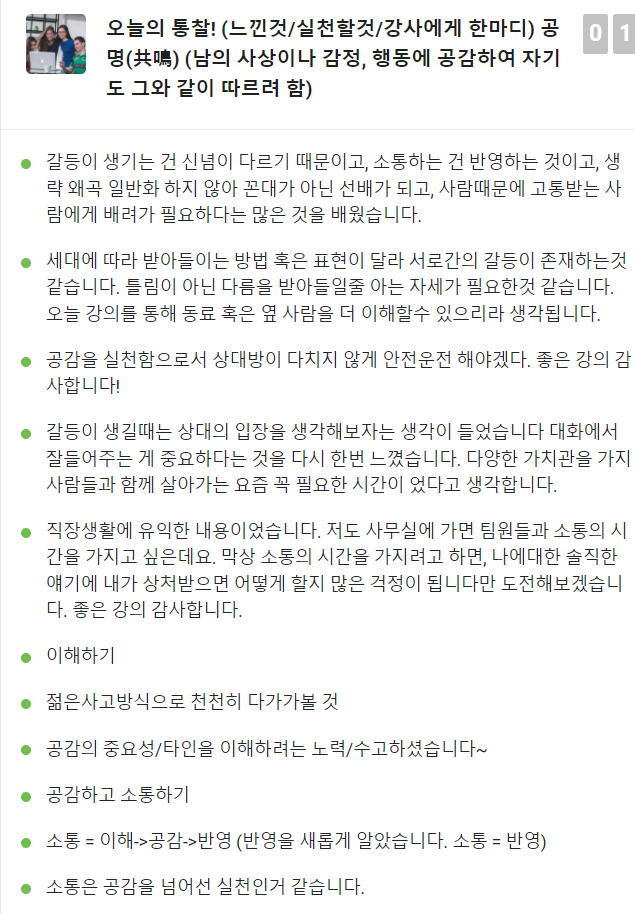 오늘의 통찰! (느낀것/실천할것/강사에게 한마디) 공명(共鳴) (남의 사상이나 감정, 행동에 공감하여 자기도 그와 같이 따르려 함)

0 1

갈등이 생기는 건 신념이 다르기 때문이고, 소통하는 건 반영하는 것이고, 생략 왜곡 일반화 하지 않아 꼰대가 아닌 선배가 되고, 사람때문에 고통받는 사람에게 배려가 필요하다는 많은 것을 배웠습니다.

세대에 따라 받아들이는 방법 혹은 표현이 달라 서로간의 갈등이 존재하는것 같습니다. 틀림이 아닌 다름을 받아들일줄 아는 자세가 필요한것 같습니다. 오늘 강의를 통해 동료 혹은 옆 사람을 더 이해할수 있으리라 생각됩니다.

공감을 실천함으로서 상대방이 다치지 않게 안전운전 해야겠다. 좋은 강의 감사합니다!

갈등이 생길때는 상대의 입장을 생각해보자는 생각이 들었습니다 대화에서 잘들어주는 게 중요하다는 것을 다시 한번 느꼈습니다. 다양한 가치관을 가지 사람들과 함께 살아가는 요즘 꼭 필요한 시간이 었다고 생각합니다.

직장생활에 유익한 내용이었습니다. 저도 사무실에 가면 팀원들과 소통의 시간을 가지고 싶은데요. 막상 소통의 시간을 가지려고 하면, 나에대한 솔직한 얘기에 내가 상처받으면 어떻게 할지 많은 걱정이 됩니다만 도전해보겠습니다. 좋은 강의 감사합니다.

이해하기

젊은사고방식으로 천천히 다가가볼 것

공감의 중요성/타인을 이해하려는 노력/수고하셨습니다~

공감하고 소통하기

소통 = 이해->공감->반영 (반영을 새롭게 알았습니다. 소통 = 반영)

소통은 공감을 넘어선 실천인거 같습니다.